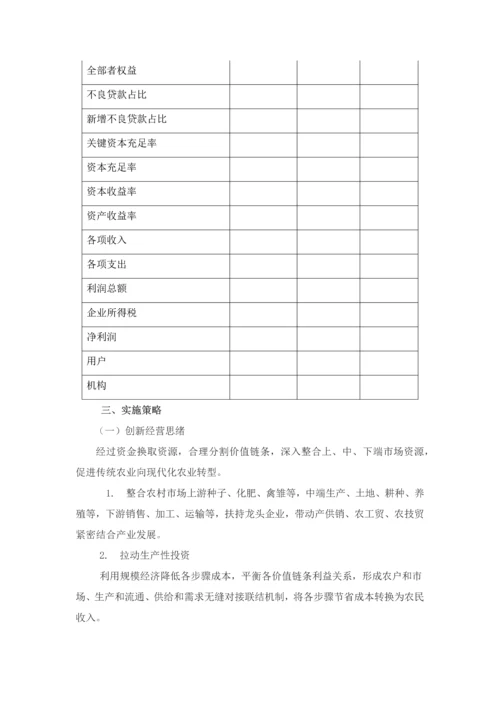 | 全部者权益 | | | |
|---|---|---|---|
| 不良贷款占比 | | | |
| 新增不良贷款占比 | | | |
| 关键资本充足率 | | | |
| 资本充足率 | | | |
| 资本收益率 | | | |
| 资产收益率 | | | |
| 各项收入 | | | |
| 各项支出 | | | |
| 利润总额 | | | |
| 企业所得税 | | | |
| 净利润 | | | |
| 用户 | | | |
| 机构 | | | |

三、实施策略

（一）创新经营思绪

经过资金换取资源，合理分割价值链条，深入整合上、中、下端市场资源，促进传统农业向现代化农业转型。

1. 整合农村市场上游种子、化肥、禽雏等，中端生产、土地、耕种、养殖等，下游销售、加工、运输等，扶持龙头企业，带动产供销、农工贸、农技贸紧密结合产业发展。

2. 拉动生产性投资

利用规模经济降低各步骤成本，平衡各价值链条利益关系，形成农户和市场、生产和流通、供给和需求无缝对接联结机制，将各步骤节省成本转换为农民收入。